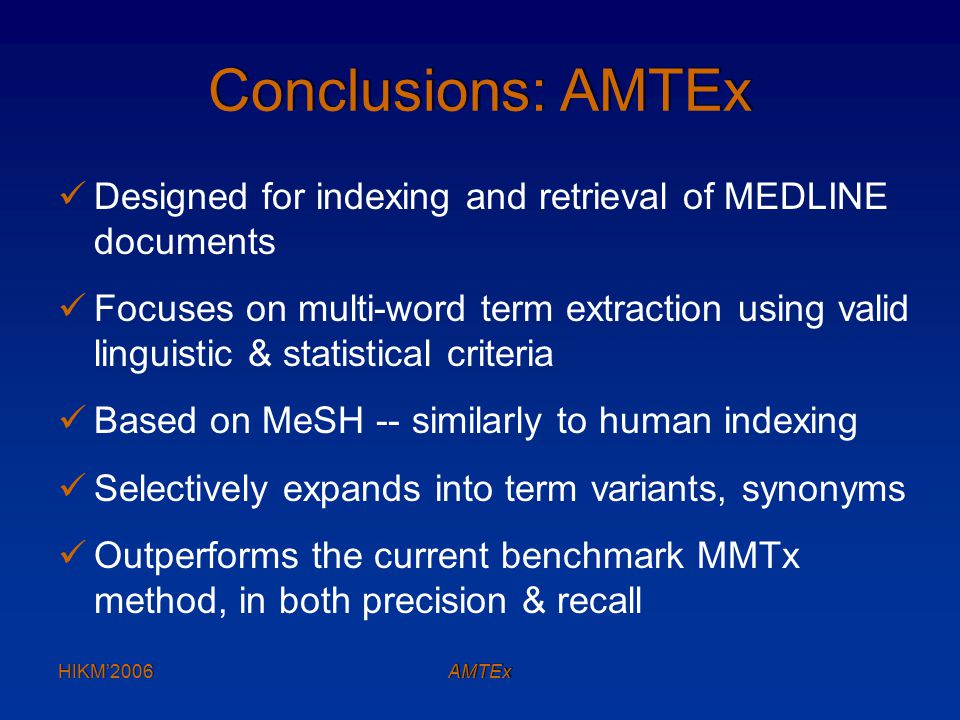 Conclusions: AMTEx

✓ Designed for indexing and retrieval of MEDLINE documents

✓ Focuses on multi-word term extraction using valid linguistic & statistical criteria

✓ Based on MeSH -- similarly to human indexing

✓ Selectively expands into term variants, synonyms

✓ Outperforms the current benchmark MMTx method, in both precision & recall

HIKM'2006

AMTEx